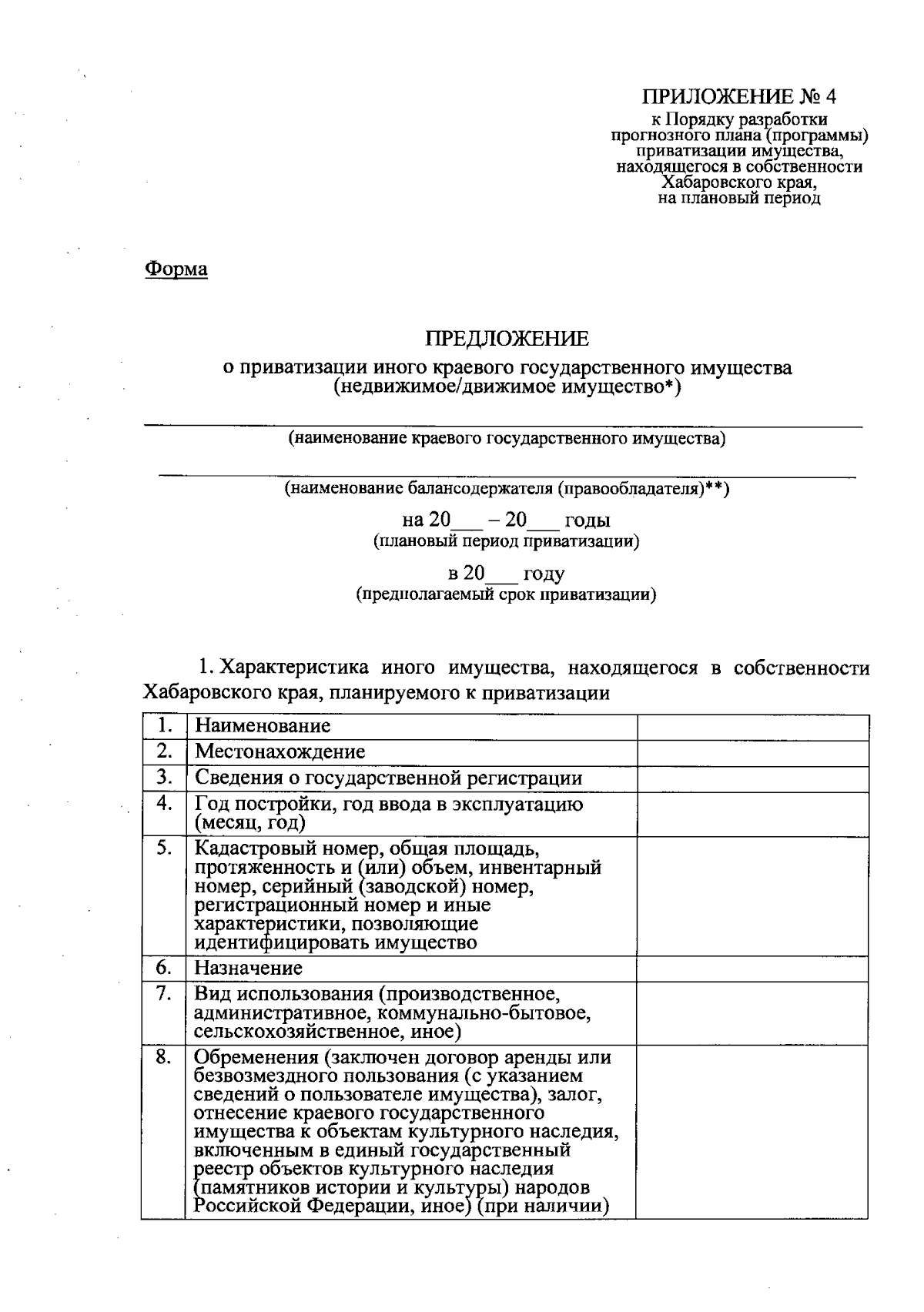 ПРИЛОЖЕНИЕ № 4
к Порядку разработки прогнозного плана (программы) приватизации имущества, находящегося в собственности Хабаровского края, на плановый период

Форма

ПРЕДЛОЖЕНИЕ
о приватизации иного краевого государственного имущества (недвижимое/движимое имущество*)

(наименование краевого государственного имущества)

(наименование балансодержателя (правообладателя)**)

на 20___ – 20___ годы
(плановый период приватизации)

в 20___ году
(предполагаемый срок приватизации)

1. Характеристика иного имущества, находящегося в собственности Хабаровского края, планируемого к приватизации

| 1. | Наименование | |
|---|---|---|
| 2. | Местонахождение | |
| 3. | Сведения о государственной регистрации | |
| 4. | Год постройки, год ввода в эксплуатацию (месяц, год) | |
| 5. | Кадастровый номер, общая площадь, протяженность и (или) объем, инвентарный номер, серийный (заводской) номер, регистрационный номер и иные характеристики, позволяющие идентифицировать имущество | |
| 6. | Назначение | |
| 7. | Вид использования (производственное, административное, коммунально-бытовое, сельскохозяйственное, иное) | |
| 8. | Обременения (заключен договор аренды или безвозмездного пользования (с указанием сведений о пользователе имущества), залог, отнесение краевого государственного имущества к объектам культурного наследия, включенным в единый государственный реестр объектов культурного наследия (памятников истории и культуры) народов Российской Федерации, иное) (при наличии) | |